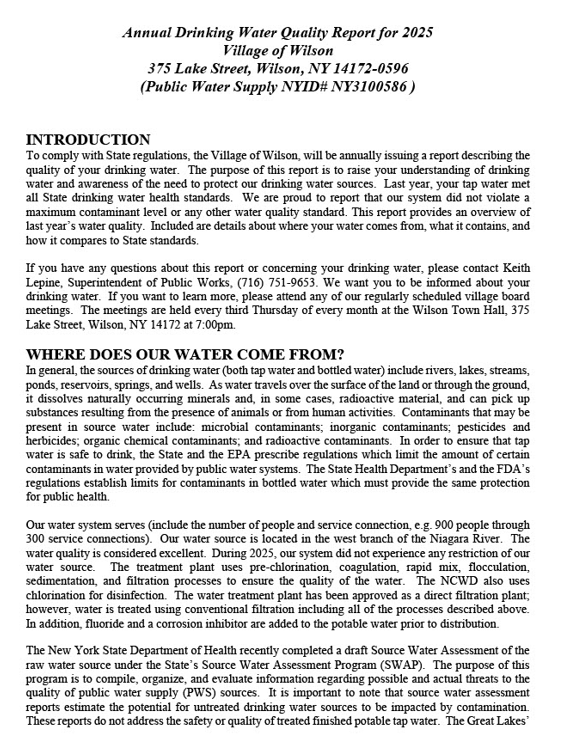 Annual Drinking Water Quality Report for 2025
Village of Wilson
375 Lake Street, Wilson, NY 14172-0596
(Public Water Supply NYID# NY3100586 )

INTRODUCTION
To comply with State regulations, the Village of Wilson, will be annually issuing a report describing the quality of your drinking water. The purpose of this report is to raise your understanding of drinking water and awareness of the need to protect our drinking water sources. Last year, your tap water met all State drinking water health standards. We are proud to report that our system did not violate a maximum contaminant level or any other water quality standard. This report provides an overview of last year's water quality. Included are details about where your water comes from, what it contains, and how it compares to State standards.

If you have any questions about this report or concerning your drinking water, please contact Keith Lepine, Superintendent of Public Works, (716) 751-9653. We want you to be informed about your drinking water. If you want to learn more, please attend any of our regularly scheduled village board meetings. The meetings are held every third Thursday of every month at the Wilson Town Hall, 375 Lake Street, Wilson, NY 14172 at 7:00pm.

WHERE DOES OUR WATER COME FROM?
In general, the sources of drinking water (both tap water and bottled water) include rivers, lakes, streams, ponds, reservoirs, springs, and wells. As water travels over the surface of the land or through the ground, it dissolves naturally occurring minerals and, in some cases, radioactive material, and can pick up substances resulting from the presence of animals or from human activities. Contaminants that may be present in source water include: microbial contaminants; inorganic contaminants; pesticides and herbicides; organic chemical contaminants; and radioactive contaminants. In order to ensure that tap water is safe to drink, the State and the EPA prescribe regulations which limit the amount of certain contaminants in water provided by public water systems. The State Health Department's and the FDA's regulations establish limits for contaminants in bottled water which must provide the same protection for public health.

Our water system serves (include the number of people and service connection, e.g. 900 people through 300 service connections). Our water source is located in the west branch of the Niagara River. The water quality is considered excellent. During 2025, our system did not experience any restriction of our water source. The treatment plant uses pre-chlorination, coagulation, rapid mix, flocculation, sedimentation, and filtration processes to ensure the quality of the water. The NCWD also uses chlorination for disinfection. The water treatment plant has been approved as a direct filtration plant; however, water is treated using conventional filtration including all of the processes described above. In addition, fluoride and a corrosion inhibitor are added to the potable water prior to distribution.

The New York State Department of Health recently completed a draft Source Water Assessment of the raw water source under the State's Source Water Assessment Program (SWAP). The purpose of this program is to compile, organize, and evaluate information regarding possible and actual threats to the quality of public water supply (PWS) sources. It is important to note that source water assessment reports estimate the potential for untreated drinking water sources to be impacted by contamination. These reports do not address the safety or quality of treated finished potable tap water. The Great Lakes'